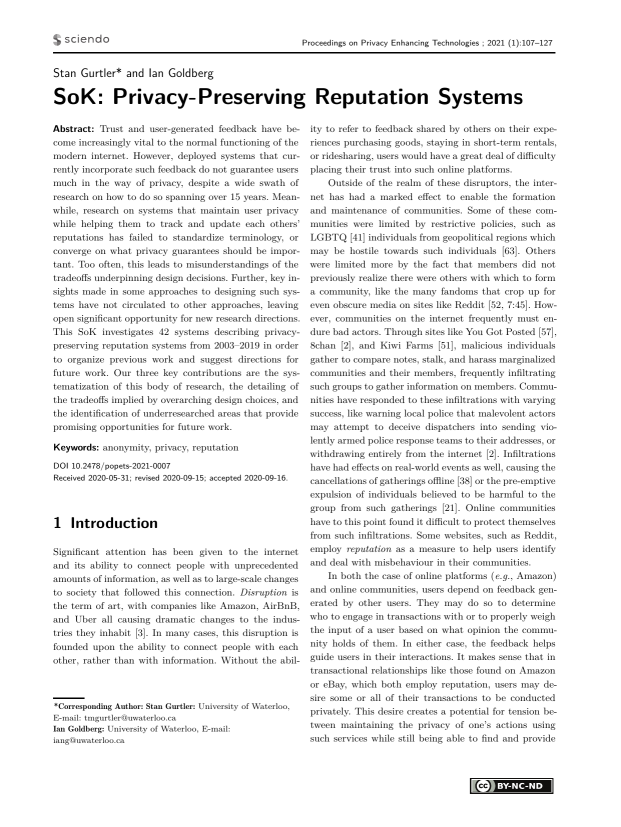 sciendo

Proceedings on Privacy Enhancing Technologies ; 2021 (1):107–127

Stan Gurtler* and Ian Goldberg

SoK: Privacy-Preserving Reputation Systems

Abstract: Trust and user-generated feedback have become increasingly vital to the normal functioning of the modern internet. However, deployed systems that currently incorporate such feedback do not guarantee users much in the way of privacy, despite a wide swath of research on how to do so spanning over 15 years. Meanwhile, research on systems that maintain user privacy while helping them to track and update each others' reputations has failed to standardize terminology, or converge on what privacy guarantees should be important. Too often, this leads to misunderstandings of the tradeoffs underpinning design decisions. Further, key insights made in some approaches to designing such systems have not circulated to other approaches, leaving open significant opportunity for new research directions. This SoK investigates 42 systems describing privacy-preserving reputation systems from 2003–2019 in order to organize previous work and suggest directions for future work. Our three key contributions are the systematization of this body of research, the detailing of the tradeoffs implied by overarching design choices, and the identification of underresearched areas that provide promising opportunities for future work.

Keywords: anonymity, privacy, reputation

DOI 10.2478/popets-2021-0007
Received 2020-05-31; revised 2020-09-15; accepted 2020-09-16.

1 Introduction

Significant attention has been given to the internet and its ability to connect people with unprecedented amounts of information, as well as to large-scale changes to society that followed this connection. Disruption is the term of art, with companies like Amazon, AirBnB, and Uber all causing dramatic changes to the industries they inhabit [3]. In many cases, this disruption is founded upon the ability to connect people with each other, rather than with information. Without the ability to refer to feedback shared by others on their experiences purchasing goods, staying in short-term rentals, or ridesharing, users would have a great deal of difficulty placing their trust into such online platforms.

Outside of the realm of these disruptors, the internet has had a marked effect to enable the formation and maintenance of communities. Some of these communities were limited by restrictive policies, such as LGBTQ [41] individuals from geopolitical regions which may be hostile towards such individuals [63]. Others were limited more by the fact that members did not previously realize there were others with which to form a community, like the many fandoms that crop up for even obscure media on sites like Reddit [52, 7:45]. However, communities on the internet frequently must endure bad actors. Through sites like You Got Posted [57], 8chan [2], and Kiwi Farms [51], malicious individuals gather to compare notes, stalk, and harass marginalized communities and their members, frequently infiltrating such groups to gather information on members. Communities have responded to these infiltrations with varying success, like warning local police that malevolent actors may attempt to deceive dispatchers into sending violently armed police response teams to their addresses, or withdrawing entirely from the internet [2]. Infiltrations have had effects on real-world events as well, causing the cancellations of gatherings offline [38] or the pre-emptive expulsion of individuals believed to be harmful to the group from such gatherings [21]. Online communities have to this point found it difficult to protect themselves from such infiltrations. Some websites, such as Reddit, employ reputation as a measure to help users identify and deal with misbehaviour in their communities.

In both the case of online platforms (e.g., Amazon) and online communities, users depend on feedback generated by other users. They may do so to determine who to engage in transactions with or to properly weigh the input of a user based on what opinion the community holds of them. In either case, the feedback helps guide users in their interactions. It makes sense that in transactional relationships like those found on Amazon or eBay, which both employ reputation, users may desire some or all of their transactions to be conducted privately. This desire creates a potential for tension between maintaining the privacy of one's actions using such services while still being able to find and provide

*Corresponding Author: Stan Gurtler: University of Waterloo, E-mail: tmgurtler@uwaterloo.ca
Ian Goldberg: University of Waterloo, E-mail: iang@uwaterloo.ca

BY-NC-ND